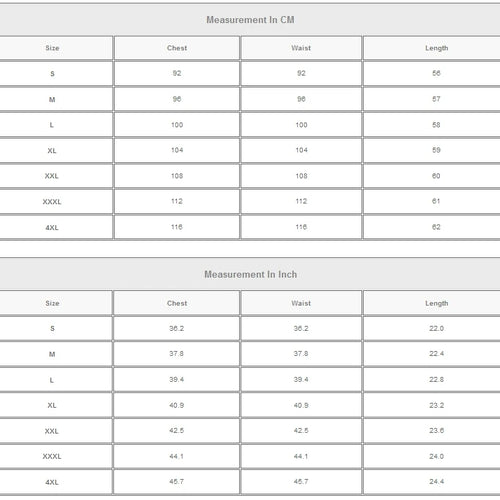 Measurement In CM

| Size | Chest | Waist | Length |
|---|---|---|---|
| S | 92 | 92 | 56 |
| M | 96 | 96 | 57 |
| L | 100 | 100 | 58 |
| XL | 104 | 104 | 59 |
| XXL | 108 | 108 | 60 |
| XXXL | 112 | 112 | 61 |
| 4XL | 116 | 116 | 62 |

Measurement In Inch

| Size | Chest | Waist | Length |
|---|---|---|---|
| S | 36.2 | 36.2 | 22.0 |
| M | 37.8 | 37.8 | 22.4 |
| L | 39.4 | 39.4 | 22.8 |
| XL | 40.9 | 40.9 | 23.2 |
| XXL | 42.5 | 42.5 | 23.6 |
| XXXL | 44.1 | 44.1 | 24.0 |
| 4XL | 45.7 | 45.7 | 24.4 |